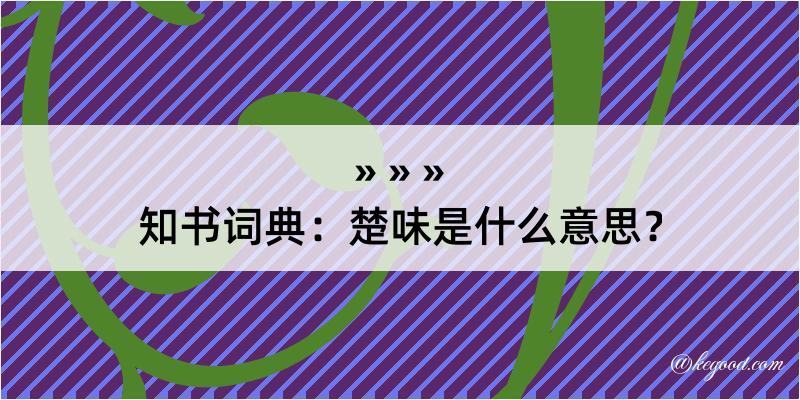 » » »

知书词典：楚味是什么意思？

@kegood.com